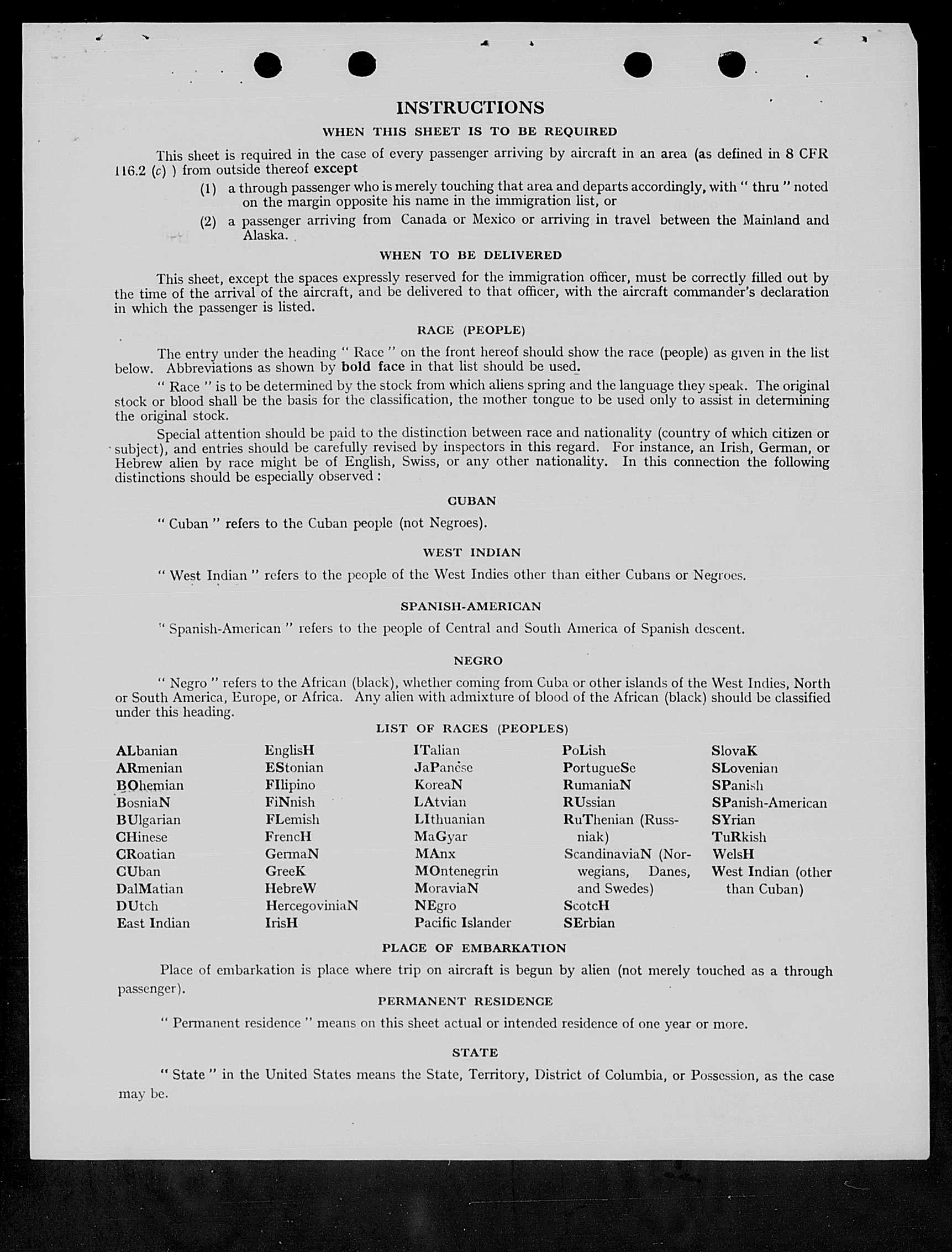 INSTRUCTIONS

WHEN THIS SHEET IS TO BE REQUIRED

This sheet is required in the case of every passenger arriving by aircraft in an area (as defined in 8 CFR 116.2 (c) ) from outside thereof except

(1) a through passenger who is merely touching that area and departs accordingly, with " thru " noted on the margin opposite his name in the immigration list, or

(2) a passenger arriving from Canada or Mexico or arriving in travel between the Mainland and Alaska.

WHEN TO BE DELIVERED

This sheet, except the spaces expressly reserved for the immigration officer, must be correctly filled out by the time of the arrival of the aircraft, and be delivered to that officer, with the aircraft commander's declaration in which the passenger is listed.

RACE (PEOPLE)

The entry under the heading " Race " on the front hereof should show the race (people) as given in the list below. Abbreviations as shown by bold face in that list should be used.

" Race " is to be determined by the stock from which aliens spring and the language they speak. The original stock or blood shall be the basis for the classification, the mother tongue to be used only to assist in determining the original stock.

Special attention should be paid to the distinction between race and nationality (country of which citizen or subject), and entries should be carefully revised by inspectors in this regard. For instance, an Irish, German, or Hebrew alien by race might be of English, Swiss, or any other nationality. In this connection the following distinctions should be especially observed :

CUBAN

" Cuban " refers to the Cuban people (not Negroes).

WEST INDIAN

" West Indian " refers to the people of the West Indies other than either Cubans or Negroes.

SPANISH-AMERICAN

" Spanish-American " refers to the people of Central and South America of Spanish descent.

NEGRO

" Negro " refers to the African (black), whether coming from Cuba or other islands of the West Indies, North or South America, Europe, or Africa. Any alien with admixture of blood of the African (black) should be classified under this heading.

LIST OF RACES (PEOPLES)

ALbanian
ARmenian
BOhemian
BosniaN
BUlgarian
CHinese
CRoatian
CUban
DalMatian
DUtch
East Indian

EnglisH
EStonian
FIlipino
FiNnish
FLemish
FrencH
GermaN
GreeK
HebreW
HercegoviniaN
IrisH

ITalian
JaPanese
KoreaN
LAtvian
LIthuanian
MaGyar
MAnx
MOntenegrin
MoraviaN
NEgro
Pacific Islander

PoLish
PortugueSe
RumaniaN
RUssian
RuThenian (Russniak)
ScandinaviaN (Norwegians, Danes, and Swedes)
ScotcH
SErbian

SlovaK
SLovenian
SPanish
SPanish-American
SYrian
TuRkish
WelsH
West Indian (other than Cuban)

PLACE OF EMBARKATION

Place of embarkation is place where trip on aircraft is begun by alien (not merely touched as a through passenger).

PERMANENT RESIDENCE

" Permanent residence " means on this sheet actual or intended residence of one year or more.

STATE

" State " in the United States means the State, Territory, District of Columbia, or Possession, as the case may be.